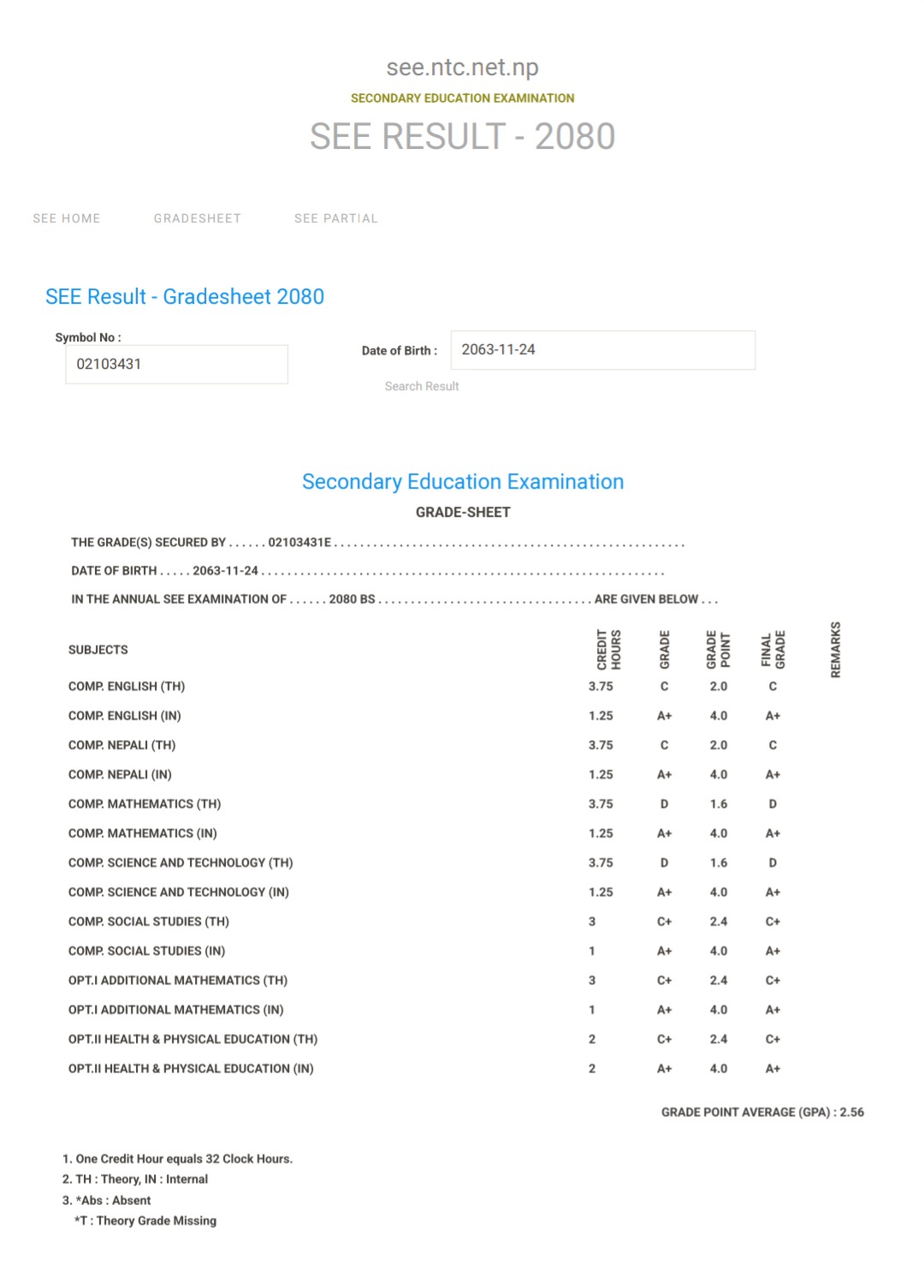 see.ntc.net.np
SECONDARY EDUCATION EXAMINATION
SEE RESULT - 2080

SEE HOME GRADESHEET SEE PARTIAL

SEE Result - Gradesheet 2080

Symbol No : 02103431

Date of Birth : 2063-11-24

Search Result

Secondary Education Examination
GRADE-SHEET

THE GRADE(S) SECURED BY . . . . . . 02103431E . . . . . . . . . . . . . . . . . . . . . . . . . . . . . . . . . . . . . . . . . . . . . . . . . . . . . .

DATE OF BIRTH . . . . . 2063-11-24 . . . . . . . . . . . . . . . . . . . . . . . . . . . . . . . . . . . . . . . . . . . . . . . . . . . . . . . . . . . . . .

IN THE ANNUAL SEE EXAMINATION OF . . . . . . 2080 BS . . . . . . . . . . . . . . . . . . . . . . . . . . . . . . . . . ARE GIVEN BELOW . . .

| SUBJECTS | CREDIT HOURS | GRADE | GRADE POINT | FINAL GRADE | REMARKS |
|---|---|---|---|---|---|
| COMP. ENGLISH (TH) | 3.75 | C | 2.0 | C | |
| COMP. ENGLISH (IN) | 1.25 | A+ | 4.0 | A+ | |
| COMP. NEPALI (TH) | 3.75 | C | 2.0 | C | |
| COMP. NEPALI (IN) | 1.25 | A+ | 4.0 | A+ | |
| COMP. MATHEMATICS (TH) | 3.75 | D | 1.6 | D | |
| COMP. MATHEMATICS (IN) | 1.25 | A+ | 4.0 | A+ | |
| COMP. SCIENCE AND TECHNOLOGY (TH) | 3.75 | D | 1.6 | D | |
| COMP. SCIENCE AND TECHNOLOGY (IN) | 1.25 | A+ | 4.0 | A+ | |
| COMP. SOCIAL STUDIES (TH) | 3 | C+ | 2.4 | C+ | |
| COMP. SOCIAL STUDIES (IN) | 1 | A+ | 4.0 | A+ | |
| OPT.I ADDITIONAL MATHEMATICS (TH) | 3 | C+ | 2.4 | C+ | |
| OPT.I ADDITIONAL MATHEMATICS (IN) | 1 | A+ | 4.0 | A+ | |
| OPT.II HEALTH & PHYSICAL EDUCATION (TH) | 2 | C+ | 2.4 | C+ | |
| OPT.II HEALTH & PHYSICAL EDUCATION (IN) | 2 | A+ | 4.0 | A+ | |

GRADE POINT AVERAGE (GPA) : 2.56

1. One Credit Hour equals 32 Clock Hours.
2. TH : Theory, IN : Internal
3. *Abs : Absent
*T : Theory Grade Missing